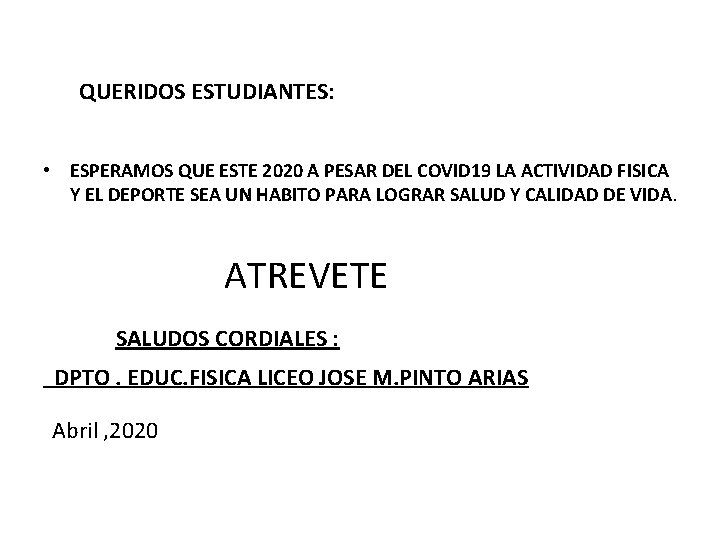 QUERIDOS ESTUDIANTES:

• ESPERAMOS QUE ESTE 2020 A PESAR DEL COVID19 LA ACTIVIDAD FISICA Y EL DEPORTE SEA UN HABITO PARA LOGRAR SALUD Y CALIDAD DE VIDA.

ATREVETE

SALUDOS CORDIALES :

DPTO . EDUC.FISICA LICEO JOSE M.PINTO ARIAS

Abril ,2020